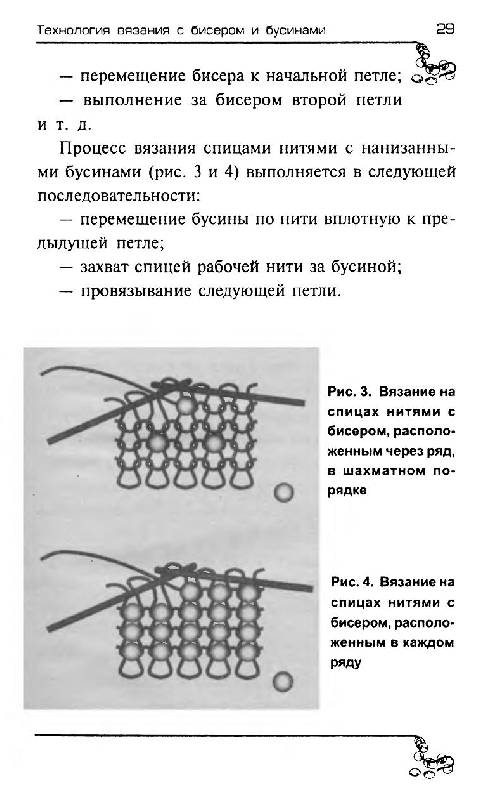 Технология вязания с бисером и бусинами 29

— перемещение бисера к начальной петле;
— выполнение за бисером второй петли и т. д.

Процесс вязания спицами нитями с нанизанными бусинами (рис. 3 и 4) выполняется в следующей последовательности:
— перемещение бусины по нити вплотную к предыдущей петле;
— захват спицей рабочей нити за бусиной;
— провязывание следующей петли.

Рис. 3. Вязание на спицах нитями с бисером, расположенным через ряд, в шахматном порядке

Рис. 4. Вязание на спицах нитями с бисером, расположенным в каждом ряду